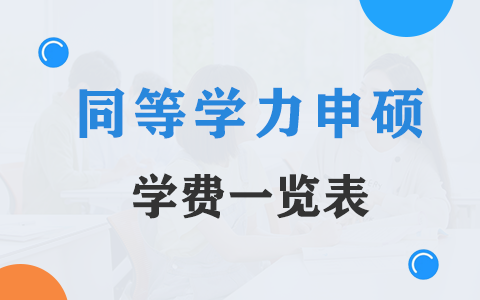 同等学力申硕

学费一览表